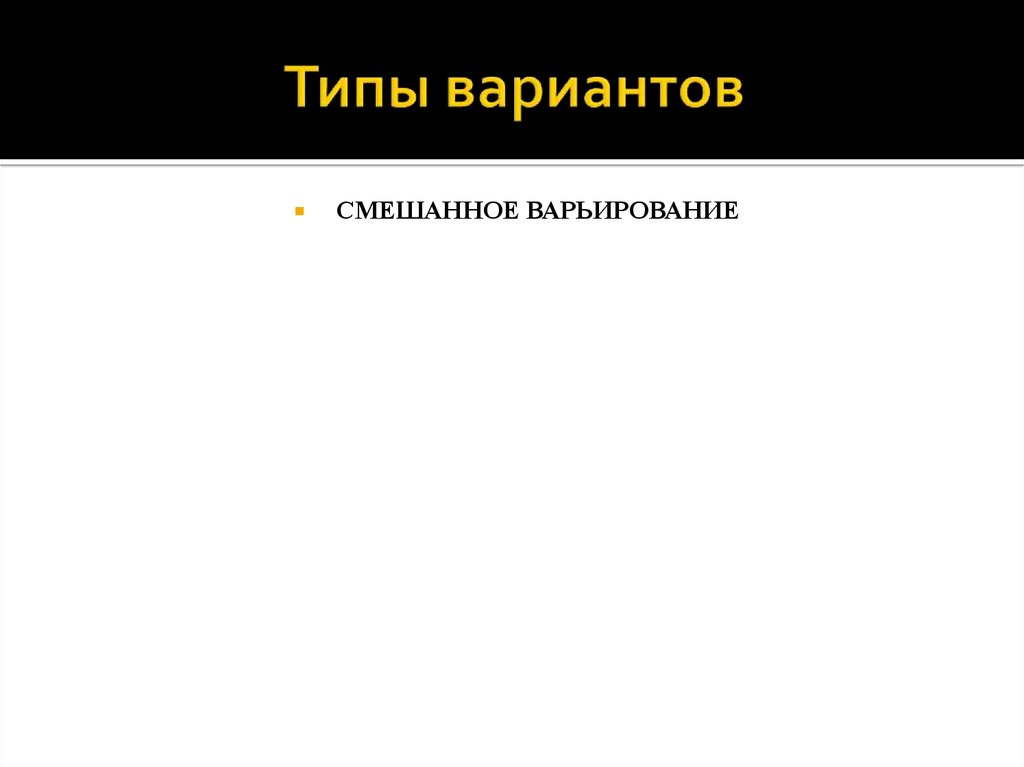 Типы вариантов

СМЕШАННОЕ ВАРЬИРОВАНИЕ